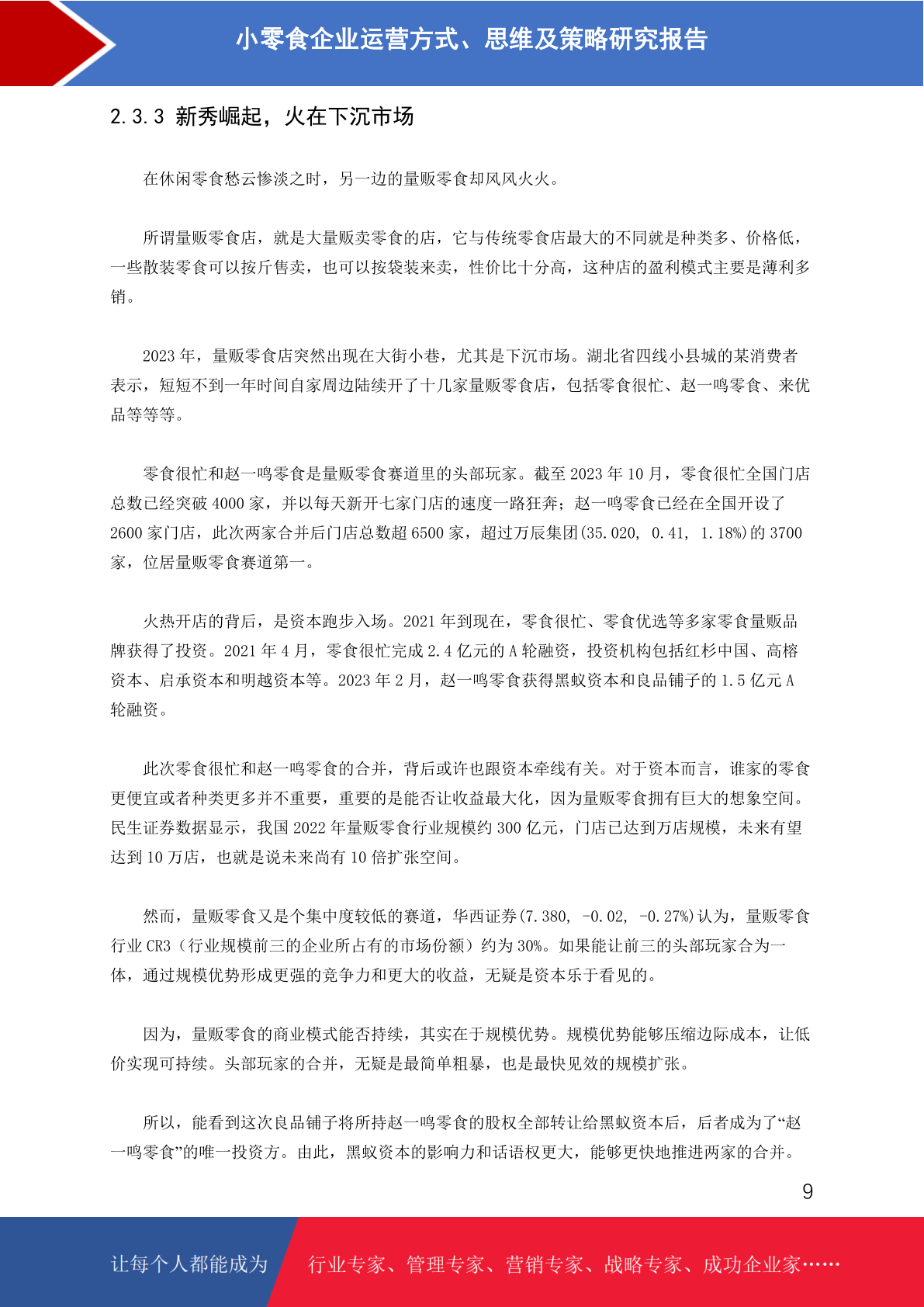 小零食企业运营方式、思维及策略研究报告

2.3.3 新秀崛起，火在下沉市场

在休闲零食愁云惨淡之时，另一边的量贩零食却风风火火。

所谓量贩零食店，就是大量贩卖零食的店，它与传统零食店最大的不同就是种类多、价格低，一些散装零食可以按斤售卖，也可以按袋装来卖，性价比十分高，这种店的盈利模式主要是薄利多销。

2023 年，量贩零食店突然出现在大街小巷，尤其是下沉市场。湖北省四线小县城的某消费者表示，短短不到一年时间自家周边陆续开了十几家量贩零食店，包括零食很忙、赵一鸣零食、来优品等等等。

零食很忙和赵一鸣零食是量贩零食赛道里的头部玩家。截至 2023 年 10 月，零食很忙全国门店总数已经突破 4000 家，并以每天新开七家门店的速度一路狂奔；赵一鸣零食已经在全国开设了 2600 家门店，此次两家合并后门店总数超 6500 家，超过万辰集团(35.020, 0.41, 1.18%)的 3700 家，位居量贩零食赛道第一。

火热开店的背后，是资本跑步入场。2021 年到现在，零食很忙、零食优选等多家零食量贩品牌获得了投资。2021 年 4 月，零食很忙完成 2.4 亿元的 A 轮融资，投资机构包括红杉中国、高榕资本、启承资本和明越资本等。2023 年 2 月，赵一鸣零食获得黑蚁资本和良品铺子的 1.5 亿元 A 轮融资。

此次零食很忙和赵一鸣零食的合并，背后或许也跟资本牵线有关。对于资本而言，谁家的零食更便宜或者种类更多并不重要，重要的是能否让收益最大化，因为量贩零食拥有巨大的想象空间。民生证券数据显示，我国 2022 年量贩零食行业规模约 300 亿元，门店已达到万店规模，未来有望达到 10 万店，也就是说未来尚有 10 倍扩张空间。

然而，量贩零食又是个集中度较低的赛道，华西证券(7.380, -0.02, -0.27%)认为，量贩零食行业 CR3（行业规模前三的企业所占有的市场份额）约为 30%。如果能让前三的头部玩家合为一体，通过规模优势形成更强的竞争力和更大的收益，无疑是资本乐于看见的。

因为，量贩零食的商业模式能否持续，其实在于规模优势。规模优势能够压缩边际成本，让低价实现可持续。头部玩家的合并，无疑是最简单粗暴，也是最快见效的规模扩张。

所以，能看到这次良品铺子将所持赵一鸣零食的股权全部转让给黑蚁资本后，后者成为了“赵一鸣零食”的唯一投资方。由此，黑蚁资本的影响力和话语权更大，能够更快地推进两家的合并。

9

让每个人都能成为 行业专家、管理专家、营销专家、战略专家、成功企业家……